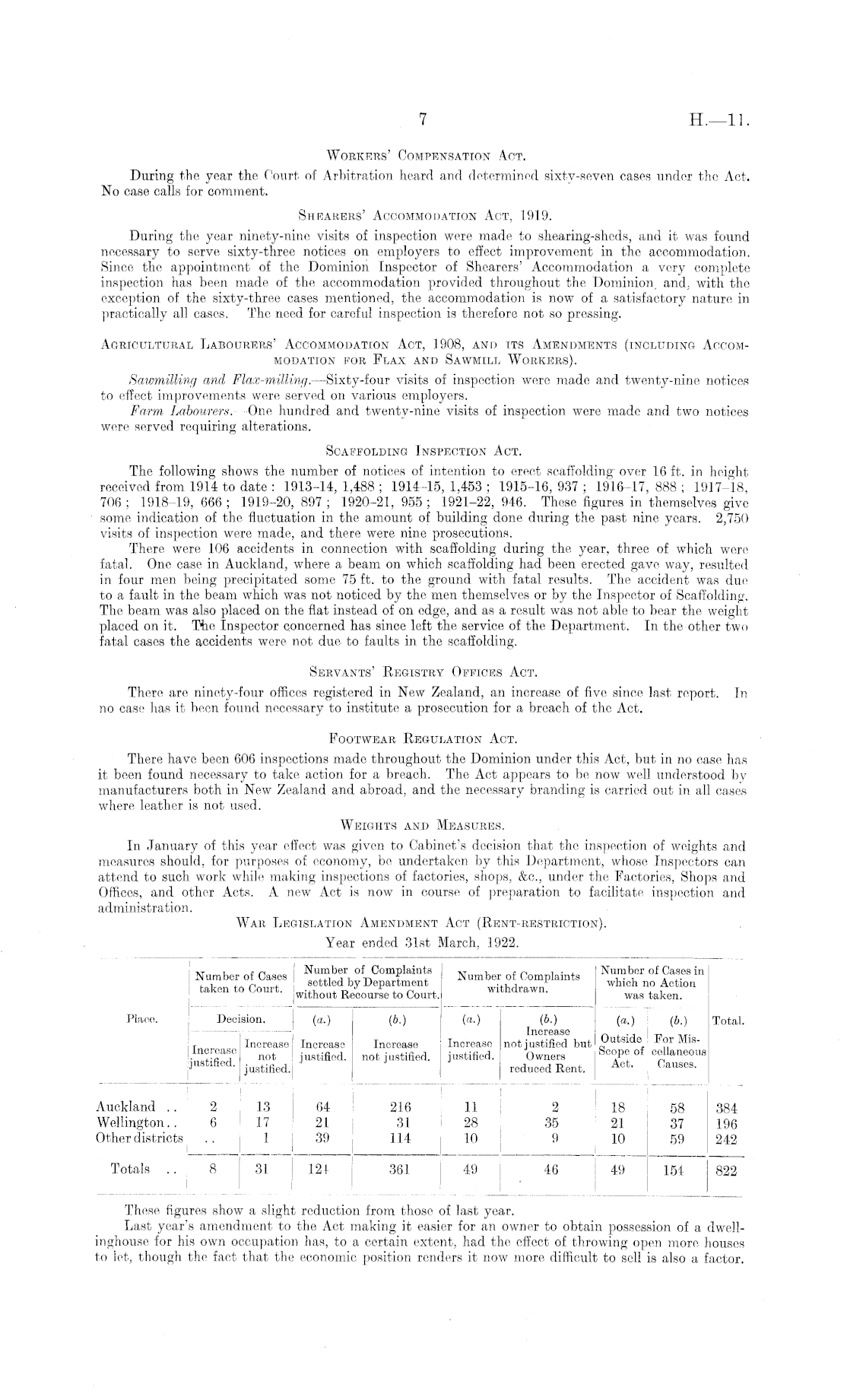 7

H.—11.

WORKERS' COMPENSATION ACT.

During the year the Court of Arbitration heard and determined sixty-seven cases under the Act. No case calls for comment.

SHEARERS' ACCOMMODATION ACT, 1919.

During the year ninety-nine visits of inspection were made to shearing-sheds, and it was found necessary to serve sixty-three notices on employers to effect improvement in the accommodation. Since the appointment of the Dominion Inspector of Shearers' Accommodation a very complete inspection has been made of the accommodation provided throughout the Dominion, and, with the exception of the sixty-three cases mentioned, the accommodation is now of a satisfactory nature in practically all cases. The need for careful inspection is therefore not so pressing.

AGRICULTURAL LABOURERS' ACCOMMODATION ACT, 1908, AND ITS AMENDMENTS (INCLUDING ACCOMMODATION FOR FLAX AND SAWMILL WORKERS).

Sawmilling and Flax-milling.—Sixty-four visits of inspection were made and twenty-nine notices to effect improvements were served on various employers.

Farm Labourers.—One hundred and twenty-nine visits of inspection were made and two notices were served requiring alterations.

SCAFFOLDING INSPECTION ACT.

The following shows the number of notices of intention to erect scaffolding over 16 ft. in height received from 1914 to date: 1913–14, 1,488; 1914–15, 1,453; 1915–16, 937; 1916–17, 888; 1917–18, 706; 1918–19, 666; 1919–20, 897; 1920–21, 955; 1921–22, 946. These figures in themselves give some indication of the fluctuation in the amount of building done during the past nine years. 2,750 visits of inspection were made, and there were nine prosecutions.

There were 106 accidents in connection with scaffolding during the year, three of which were fatal. One case in Auckland, where a beam on which scaffolding had been erected gave way, resulted in four men being precipitated some 75 ft. to the ground with fatal results. The accident was due to a fault in the beam which was not noticed by the men themselves or by the Inspector of Scaffolding. The beam was also placed on the flat instead of on edge, and as a result was not able to bear the weight placed on it. The Inspector concerned has since left the service of the Department. In the other two fatal cases the accidents were not due to faults in the scaffolding.

SERVANTS' REGISTRY OFFICES ACT.

There are ninety-four offices registered in New Zealand, an increase of five since last report. In no case has it been found necessary to institute a prosecution for a breach of the Act.

FOOTWEAR REGULATION ACT.

There have been 606 inspections made throughout the Dominion under this Act, but in no case has it been found necessary to take action for a breach. The Act appears to be now well understood by manufacturers both in New Zealand and abroad, and the necessary branding is carried out in all cases where leather is not used.

WEIGHTS AND MEASURES.

In January of this year effect was given to Cabinet's decision that the inspection of weights and measures should, for purposes of economy, be undertaken by this Department, whose Inspectors can attend to such work while making inspections of factories, shops, &c., under the Factories, Shops and Offices, and other Acts. A new Act is now in course of preparation to facilitate inspection and administration.

WAR LEGISLATION AMENDMENT ACT (RENT-RESTRICTION).

Year ended 31st March, 1922.

| Place. | Number of Cases taken to Court. Decision. Increase justified. | Number of Cases taken to Court. Decision. Increase not justified. | Number of Complaints settled by Department without Recourse to Court. (a.) Increase justified. | Number of Complaints settled by Department without Recourse to Court. (b.) Increase not justified. | Number of Complaints withdrawn. (a.) Increase justified. | Number of Complaints withdrawn. (b.) Increase not justified but Owners reduced Rent. | Number of Cases in which no Action was taken. (a.) Outside Scope of Act. | Number of Cases in which no Action was taken. (b.) For Miscellaneous Causes. | Total. |
|---|---|---|---|---|---|---|---|---|---|
| Auckland .. | 2 | 13 | 64 | 216 | 11 | 2 | 18 | 58 | 384 |
| Wellington.. | 6 | 17 | 21 | 31 | 28 | 35 | 21 | 37 | 196 |
| Other districts | .. | 1 | 39 | 114 | 10 | 9 | 10 | 59 | 242 |
| Totals .. | 8 | 31 | 124 | 361 | 49 | 46 | 49 | 154 | 822 |

These figures show a slight reduction from those of last year.

Last year's amendment to the Act making it easier for an owner to obtain possession of a dwellinghouse for his own occupation has, to a certain extent, had the effect of throwing open more houses to let, though the fact that the economic position renders it now more difficult to sell is also a factor.